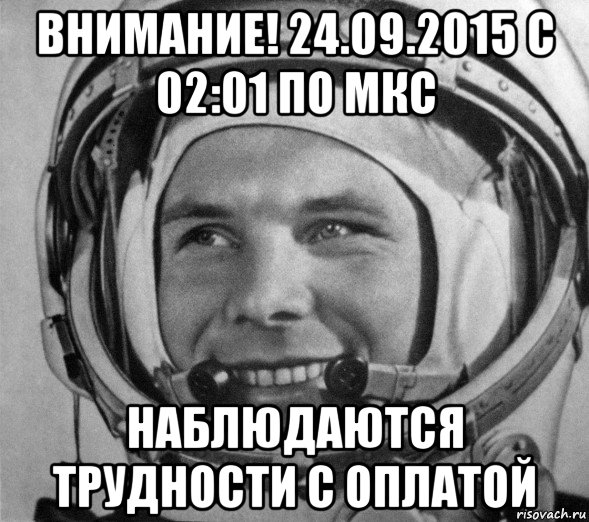 ВНИМАНИЕ! 24.09.2015 С 02:01 ПО МКС

НАБЛЮДАЮТСЯ ТРУДНОСТИ С ОПЛАТОЙ

risovach.ru